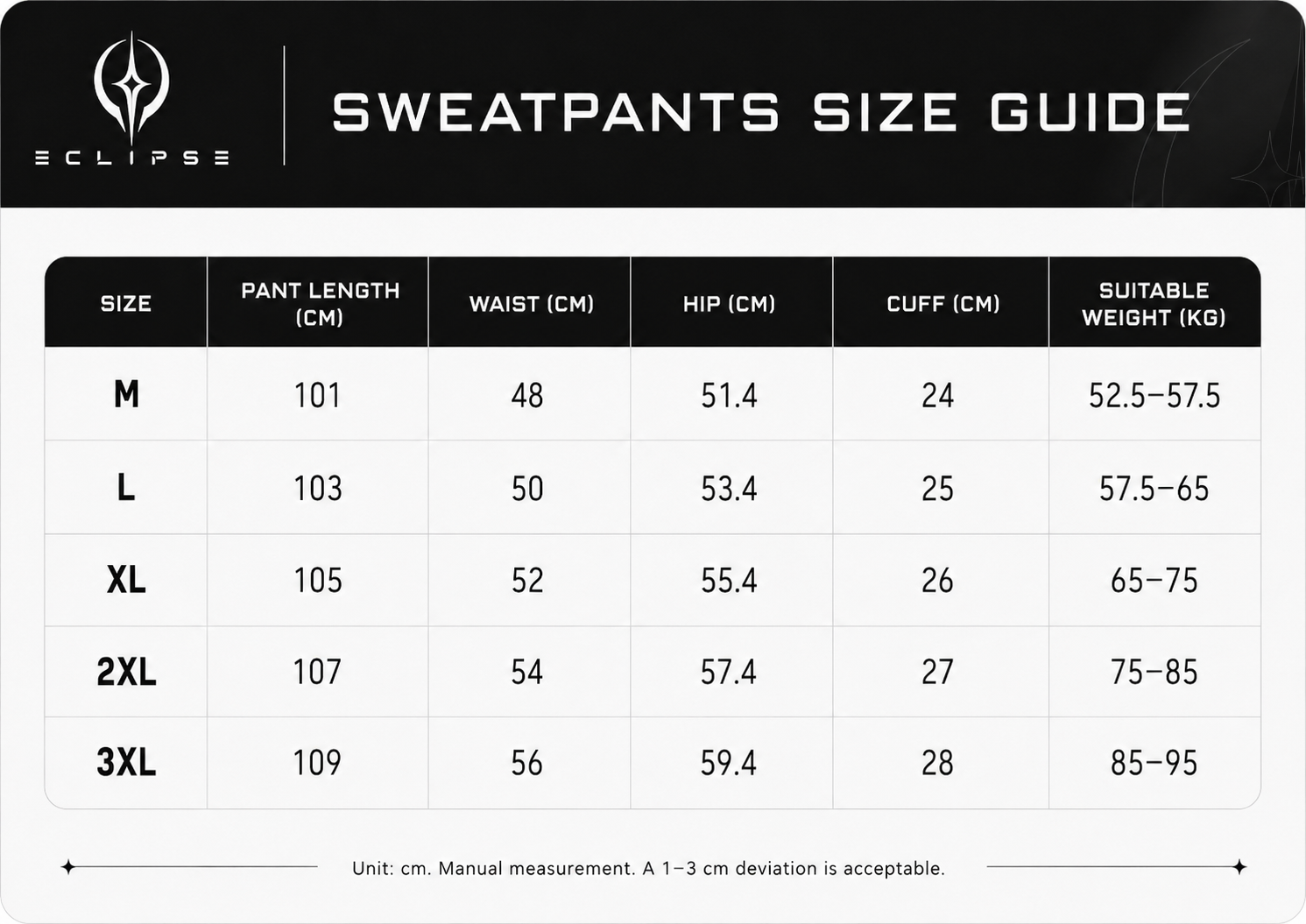 ECLIPSE

SWEATPANTS SIZE GUIDE

| SIZE | PANT LENGTH (CM) | WAIST (CM) | HIP (CM) | CUFF (CM) | SUITABLE WEIGHT (KG) |
|---|---|---|---|---|---|
| M | 101 | 48 | 51.4 | 24 | 52.5–57.5 |
| L | 103 | 50 | 53.4 | 25 | 57.5–65 |
| XL | 105 | 52 | 55.4 | 26 | 65–75 |
| 2XL | 107 | 54 | 57.4 | 27 | 75–85 |
| 3XL | 109 | 56 | 59.4 | 28 | 85–95 |

Unit: cm. Manual measurement. A 1–3 cm deviation is acceptable.